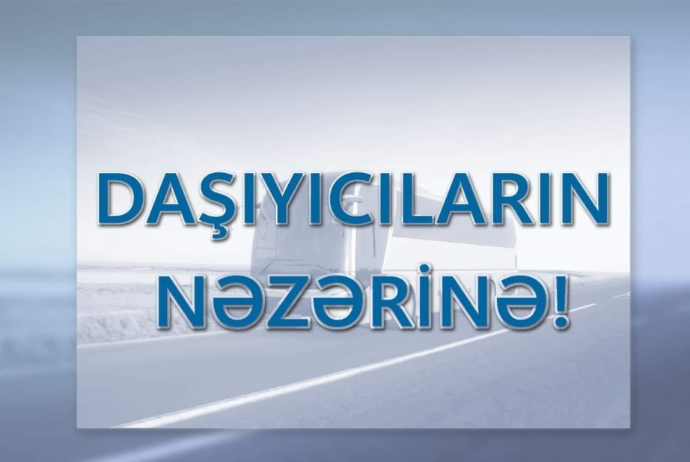 DAŞIYICILARIN NƏZƏRİNƏ!